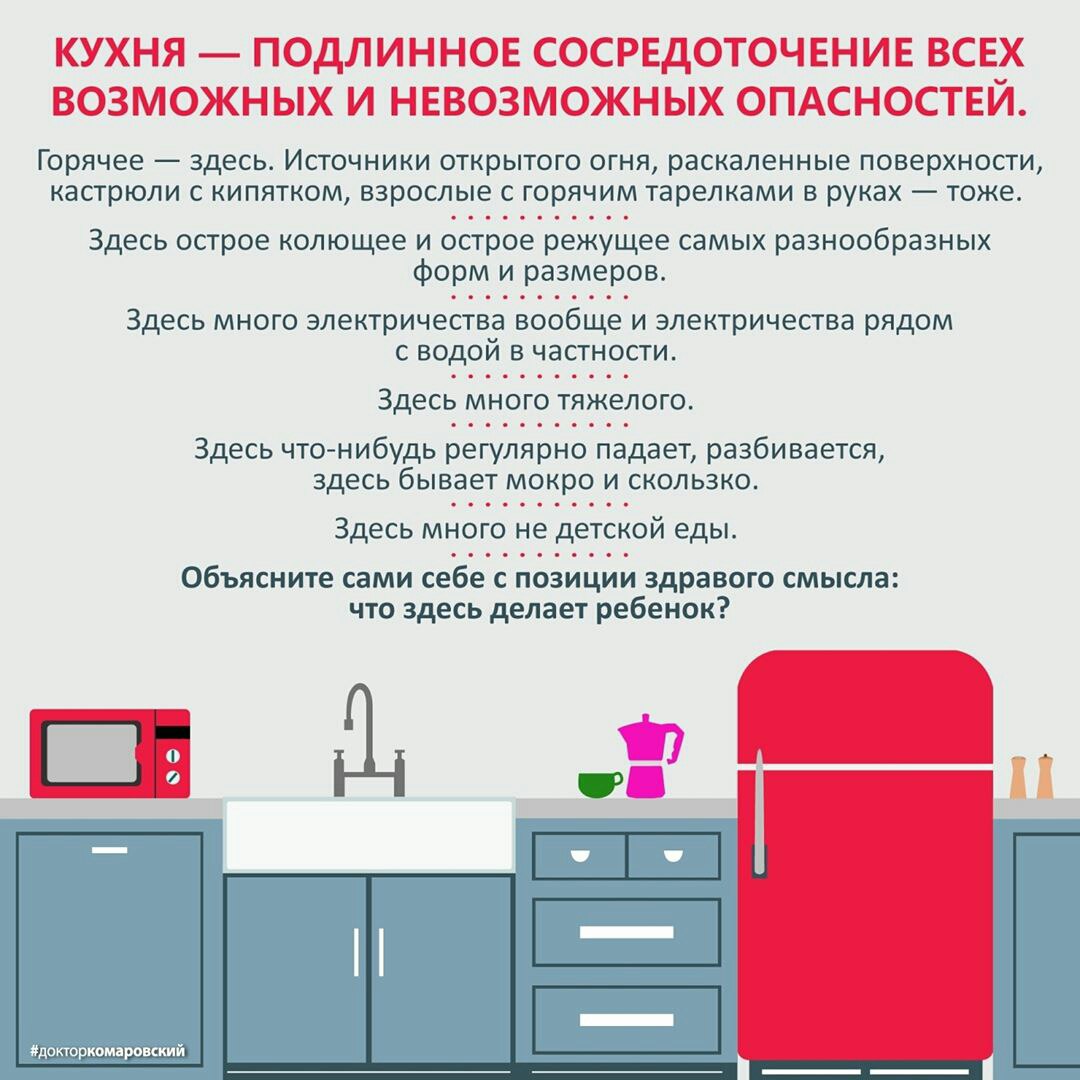 КУХНЯ — ПОДЛИННОЕ СОСРЕДОТОЧЕНИЕ ВСЕХ ВОЗМОЖНЫХ И НЕВОЗМОЖНЫХ ОПАСНОСТЕЙ.

Горячее — здесь. Источники открытого огня, раскаленные поверхности, кастрюли с кипятком, взрослые с горячим тарелками в руках — тоже.

Здесь острое колющее и острое режущее самых разнообразных форм и размеров.

Здесь много электричества вообще и электричества рядом с водой в частности.

Здесь много тяжелого.

Здесь что-нибудь регулярно падает, разбивается, здесь бывает мокро и скользко.

Здесь много не детской еды.

Объясните сами себе с позиции здравого смысла: что здесь делает ребенок?

#докторкомаровский